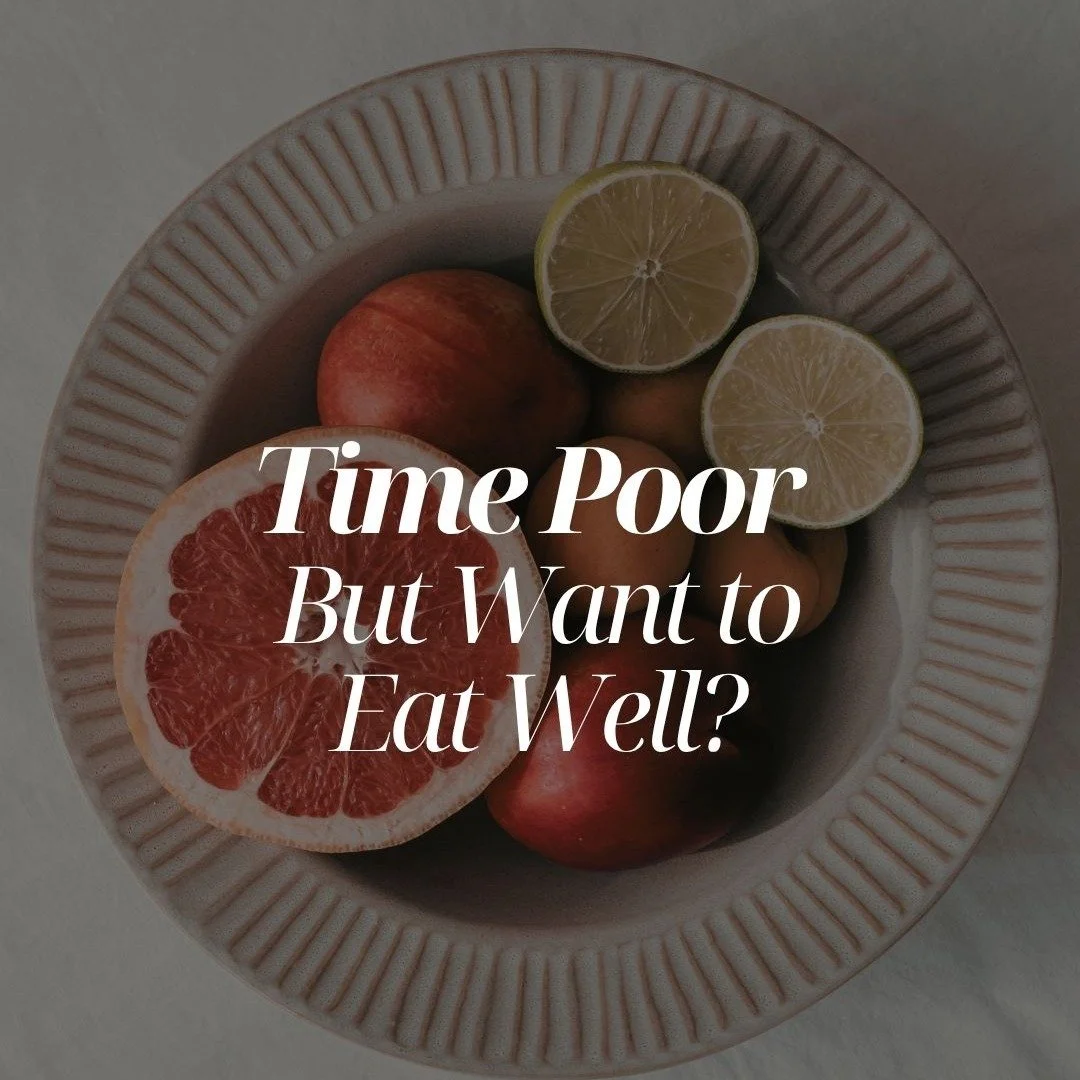 Time Poor
But Want to Eat Well?